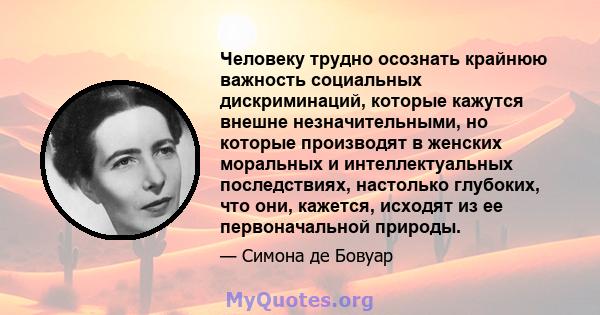 Человеку трудно осознать крайнюю важность социальных дискриминаций, которые кажутся внешне незначительными, но которые производят в женских моральных и интеллектуальных последствиях, настолько глубоких, что они, кажется, исходят из ее первоначальной природы.

— Симона де Бовуар

MyQuotes.org